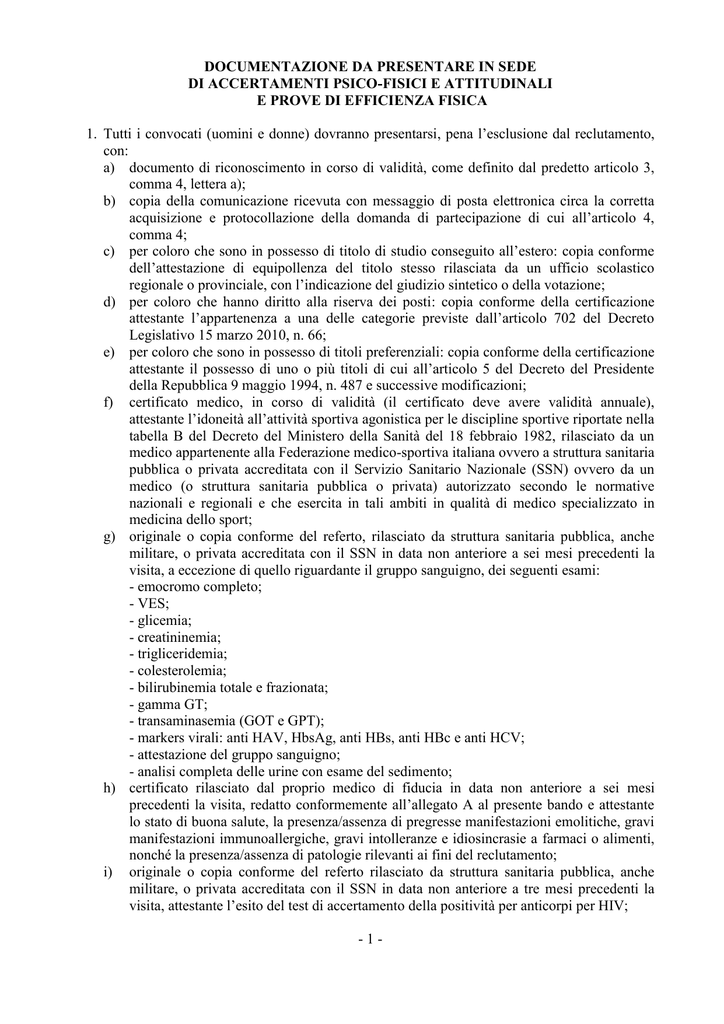 DOCUMENTAZIONE DA PRESENTARE IN SEDE
DI ACCERTAMENTI PSICO-FISICI E ATTITUDINALI
E PROVE DI EFFICIENZA FISICA

1. Tutti i convocati (uomini e donne) dovranno presentarsi, pena l'esclusione dal reclutamento, con:
a) documento di riconoscimento in corso di validità, come definito dal predetto articolo 3, comma 4, lettera a);
b) copia della comunicazione ricevuta con messaggio di posta elettronica circa la corretta acquisizione e protocollazione della domanda di partecipazione di cui all'articolo 4, comma 4;
c) per coloro che sono in possesso di titolo di studio conseguito all'estero: copia conforme dell'attestazione di equipollenza del titolo stesso rilasciata da un ufficio scolastico regionale o provinciale, con l'indicazione del giudizio sintetico o della votazione;
d) per coloro che hanno diritto alla riserva dei posti: copia conforme della certificazione attestante l'appartenenza a una delle categorie previste dall'articolo 702 del Decreto Legislativo 15 marzo 2010, n. 66;
e) per coloro che sono in possesso di titoli preferenziali: copia conforme della certificazione attestante il possesso di uno o più titoli di cui all'articolo 5 del Decreto del Presidente della Repubblica 9 maggio 1994, n. 487 e successive modificazioni;
f) certificato medico, in corso di validità (il certificato deve avere validità annuale), attestante l'idoneità all'attività sportiva agonistica per le discipline sportive riportate nella tabella B del Decreto del Ministero della Sanità del 18 febbraio 1982, rilasciato da un medico appartenente alla Federazione medico-sportiva italiana ovvero a struttura sanitaria pubblica o privata accreditata con il Servizio Sanitario Nazionale (SSN) ovvero da un medico (o struttura sanitaria pubblica o privata) autorizzato secondo le normative nazionali e regionali e che esercita in tali ambiti in qualità di medico specializzato in medicina dello sport;
g) originale o copia conforme del referto, rilasciato da struttura sanitaria pubblica, anche militare, o privata accreditata con il SSN in data non anteriore a sei mesi precedenti la visita, a eccezione di quello riguardante il gruppo sanguigno, dei seguenti esami:
- emocromo completo;
- VES;
- glicemia;
- creatininemia;
- trigliceridemia;
- colesterolemia;
- bilirubinemia totale e frazionata;
- gamma GT;
- transaminasemia (GOT e GPT);
- markers virali: anti HAV, HbsAg, anti HBs, anti HBc e anti HCV;
- attestazione del gruppo sanguigno;
- analisi completa delle urine con esame del sedimento;
h) certificato rilasciato dal proprio medico di fiducia in data non anteriore a sei mesi precedenti la visita, redatto conformemente all'allegato A al presente bando e attestante lo stato di buona salute, la presenza/assenza di pregresse manifestazioni emolitiche, gravi manifestazioni immunoallergiche, gravi intolleranze e idiosincrasie a farmaci o alimenti, nonché la presenza/assenza di patologie rilevanti ai fini del reclutamento;
i) originale o copia conforme del referto rilasciato da struttura sanitaria pubblica, anche militare, o privata accreditata con il SSN in data non anteriore a tre mesi precedenti la visita, attestante l'esito del test di accertamento della positività per anticorpi per HIV;

- 1 -